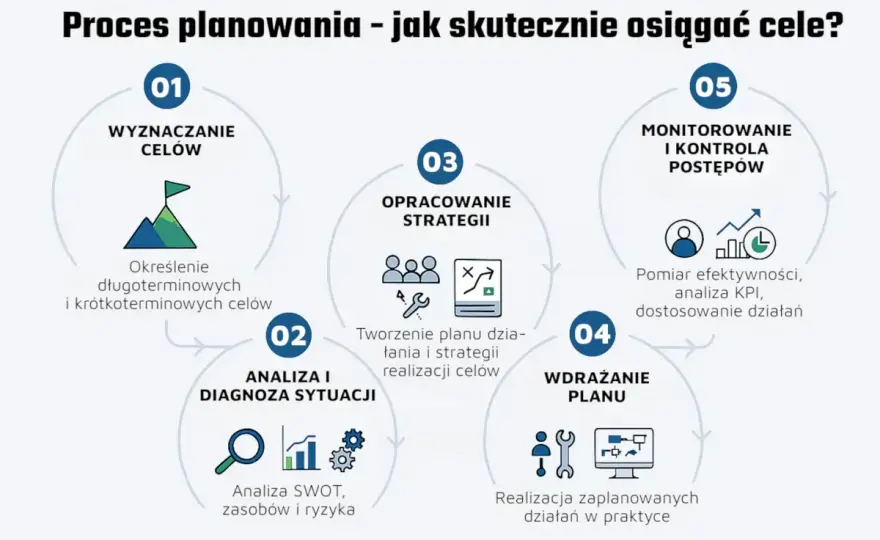 Proces planowania – jak skutecznie osiągać cele?

01
WYZNACZANIE CELÓW
Określenie długoterminowych i krótkoterminowych celów

02
ANALIZA I DIAGNOZA SYTUACJI
Analiza SWOT, zasobów i ryzyka

03
OPRACOWANIE STRATEGII
Tworzenie planu działania i strategii realizacji celów

04
WDRAŻANIE PLANU
Realizacja zaplanowanych działań w praktyce

05
MONITOROWANIE I KONTROLA POSTĘPÓW
Pomiar efektywności, analiza KPI, dostosowanie działań